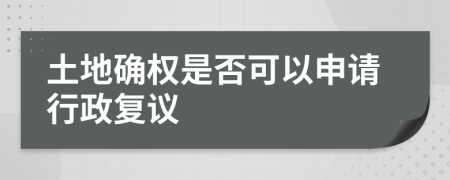 土地确权是否可以申请行政复议